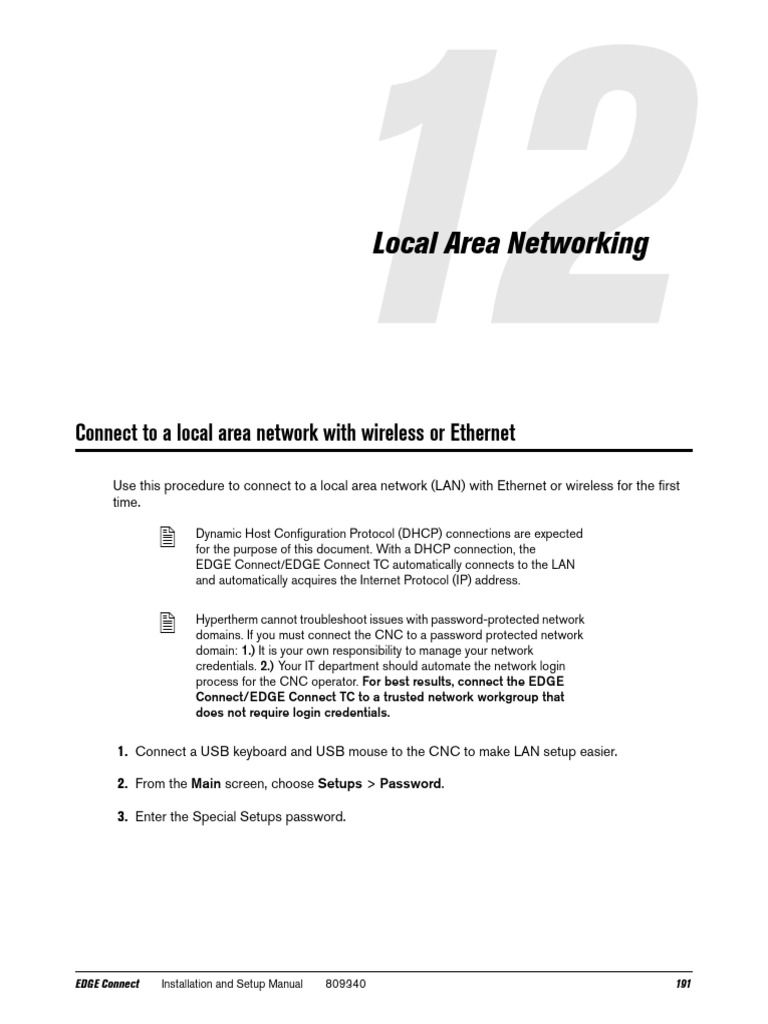 12

Local Area Networking

Connect to a local area network with wireless or Ethernet

Use this procedure to connect to a local area network (LAN) with Ethernet or wireless for the first time.

Dynamic Host Configuration Protocol (DHCP) connections are expected for the purpose of this document. With a DHCP connection, the EDGE Connect/EDGE Connect TC automatically connects to the LAN and automatically acquires the Internet Protocol (IP) address.

Hypertherm cannot troubleshoot issues with password-protected network domains. If you must connect the CNC to a password protected network domain: 1.) It is your own responsibility to manage your network credentials. 2.) Your IT department should automate the network login process for the CNC operator. For best results, connect the EDGE Connect/EDGE Connect TC to a trusted network workgroup that does not require login credentials.

1. Connect a USB keyboard and USB mouse to the CNC to make LAN setup easier.

2. From the Main screen, choose Setups > Password.

3. Enter the Special Setups password.

EDGE Connect Installation and Setup Manual 809340 191